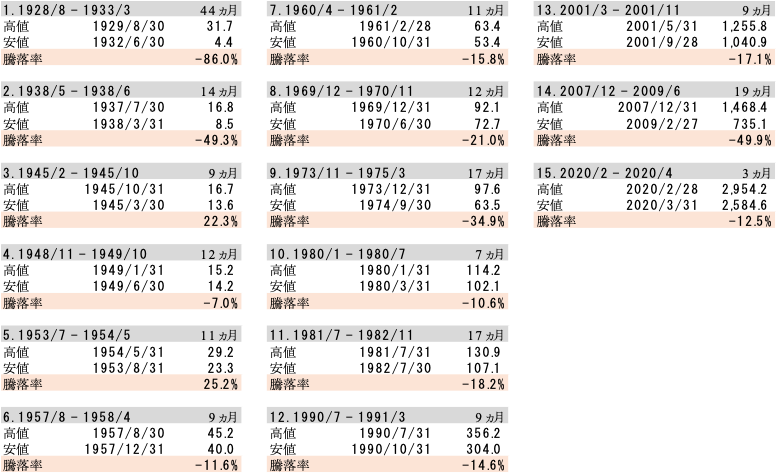 1.1928/8 - 1933/3 44ヵ月
高値 1929/8/30 31.7
安値 1932/6/30 4.4
騰落率 -86.0%

2.1938/5 - 1938/6 14ヵ月
高値 1937/7/30 16.8
安値 1938/3/31 8.5
騰落率 -49.3%

3.1945/2 - 1945/10 9ヵ月
高値 1945/10/31 16.7
安値 1945/3/30 13.6
騰落率 22.3%

4.1948/11 - 1949/10 12ヵ月
高値 1949/1/31 15.2
安値 1949/6/30 14.2
騰落率 -7.0%

5.1953/7 - 1954/5 11ヵ月
高値 1954/5/31 29.2
安値 1953/8/31 23.3
騰落率 25.2%

6.1957/8 - 1958/4 9ヵ月
高値 1957/8/30 45.2
安値 1957/12/31 40.0
騰落率 -11.6%

7.1960/4 - 1961/2 11ヵ月
高値 1961/2/28 63.4
安値 1960/10/31 53.4
騰落率 -15.8%

8.1969/12 - 1970/11 12ヵ月
高値 1969/12/31 92.1
安値 1970/6/30 72.7
騰落率 -21.0%

9.1973/11 - 1975/3 17ヵ月
高値 1973/12/31 97.6
安値 1974/9/30 63.5
騰落率 -34.9%

10.1980/1 - 1980/7 7ヵ月
高値 1980/1/31 114.2
安値 1980/3/31 102.1
騰落率 -10.6%

11.1981/7 - 1982/11 17ヵ月
高値 1981/7/31 130.9
安値 1982/7/30 107.1
騰落率 -18.2%

12.1990/7 - 1991/3 9ヵ月
高値 1990/7/31 356.2
安値 1990/10/31 304.0
騰落率 -14.6%

13.2001/3 - 2001/11 9ヵ月
高値 2001/5/31 1,255.8
安値 2001/9/28 1,040.9
騰落率 -17.1%

14.2007/12 - 2009/6 19ヵ月
高値 2007/12/31 1,468.4
安値 2009/2/27 735.1
騰落率 -49.9%

15.2020/2 - 2020/4 3ヵ月
高値 2020/2/28 2,954.2
安値 2020/3/31 2,584.6
騰落率 -12.5%